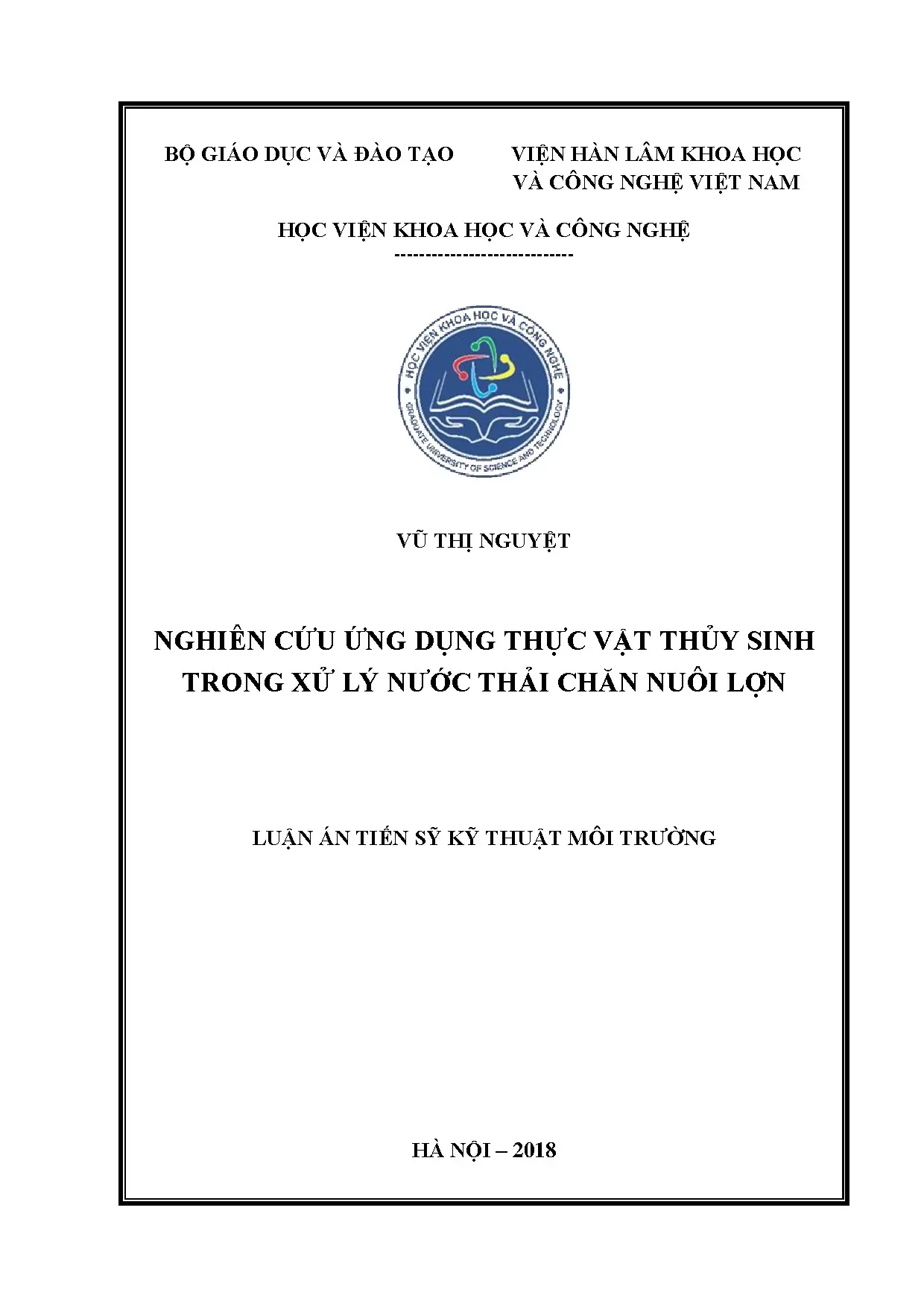 BỘ GIÁO DỤC VÀ ĐÀO TẠO

VIỆN HÀN LÂM KHOA HỌC
VÀ CÔNG NGHỆ VIỆT NAM

HỌC VIỆN KHOA HỌC VÀ CÔNG NGHỆ
-----------------------------

HỌC VIỆN KHOA HỌC VÀ CÔNG NGHỆ
GRADUATE UNIVERSITY OF SCIENCE AND TECHNOLOGY

VŨ THỊ NGUYỆT

NGHIÊN CỨU ỨNG DỤNG THỰC VẬT THỦY SINH TRONG XỬ LÝ NƯỚC THẢI CHĂN NUÔI LỢN

LUẬN ÁN TIẾN SỸ KỸ THUẬT MÔI TRƯỜNG

HÀ NỘI – 2018